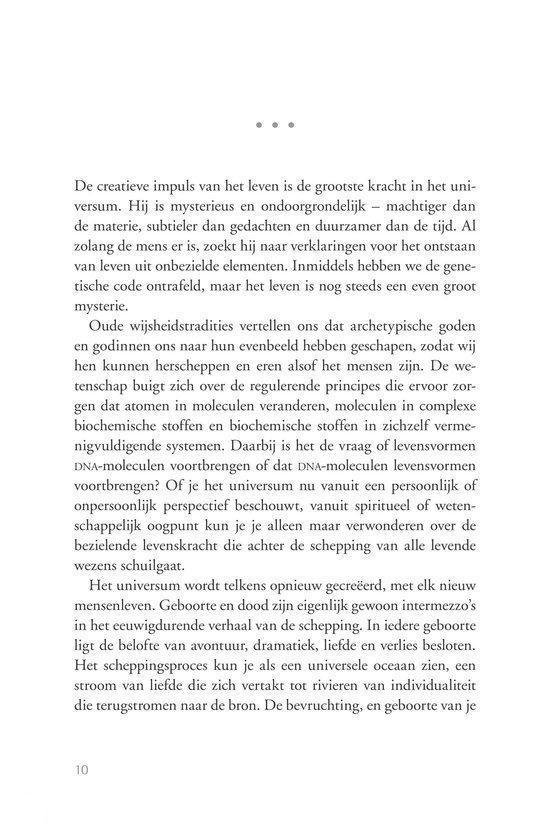 • • •

De creatieve impuls van het leven is de grootste kracht in het universum. Hij is mysterieus en ondoorgrondelijk – machtiger dan de materie, subtieler dan gedachten en duurzamer dan de tijd. Al zolang de mens er is, zoekt hij naar verklaringen voor het ontstaan van leven uit onbezielde elementen. Inmiddels hebben we de genetische code ontrafeld, maar het leven is nog steeds een even groot mysterie.

Oude wijsheidstradities vertellen ons dat archetypische goden en godinnen ons naar hun evenbeeld hebben geschapen, zodat wij hen kunnen herscheppen en eren alsof het mensen zijn. De wetenschap buigt zich over de regulerende principes die ervoor zorgen dat atomen in moleculen veranderen, moleculen in complexe biochemische stoffen en biochemische stoffen in zichzelf vermenigvuldigende systemen. Daarbij is het de vraag of levensvormen DNA-moleculen voortbrengen of dat DNA-moleculen levensvormen voortbrengen? Of je het universum nu vanuit een persoonlijk of onpersoonlijk perspectief beschouwt, vanuit spiritueel of wetenschappelijk oogpunt kun je je alleen maar verwonderen over de bezielende levenskracht die achter de schepping van alle levende wezens schuilgaat.

Het universum wordt telkens opnieuw gecreëerd, met elk nieuw mensenleven. Geboorte en dood zijn eigenlijk gewoon intermezzo's in het eeuwigdurende verhaal van de schepping. In iedere geboorte ligt de belofte van avontuur, dramatiek, liefde en verlies besloten. Het scheppingsproces kun je als een universele oceaan zien, een stroom van liefde die zich vertakt tot rivieren van individualiteit die terugstromen naar de bron. De bevruchting, en geboorte van je

10